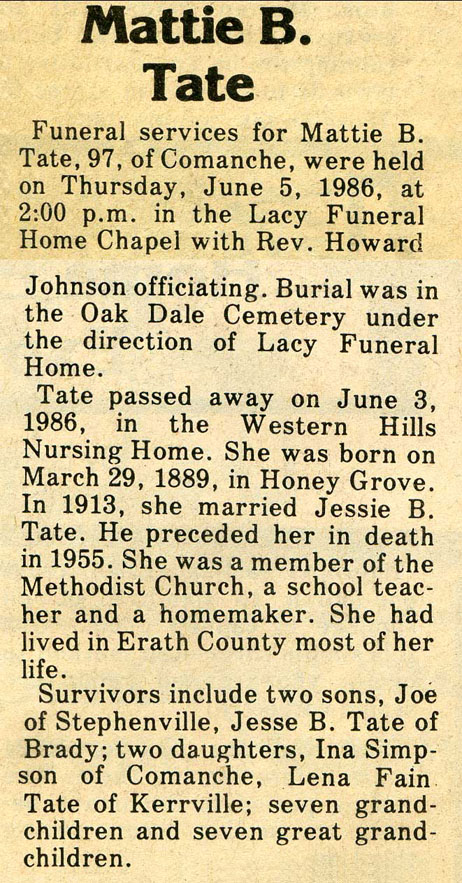 Mattie B. Tate

Funeral services for Mattie B. Tate, 97, of Comanche, were held on Thursday, June 5, 1986, at 2:00 p.m. in the Lacy Funeral Home Chapel with Rev. Howard Johnson officiating. Burial was in the Oak Dale Cemetery under the direction of Lacy Funeral Home.

Tate passed away on June 3, 1986, in the Western Hills Nursing Home. She was born on March 29, 1889, in Honey Grove. In 1913, she married Jessie B. Tate. He preceded her in death in 1955. She was a member of the Methodist Church, a school teacher and a homemaker. She had lived in Erath County most of her life.

Survivors include two sons, Joe of Stephenville, Jesse B. Tate of Brady; two daughters, Ina Simpson of Comanche, Lena Fain Tate of Kerrville; seven grandchildren and seven great grandchildren.